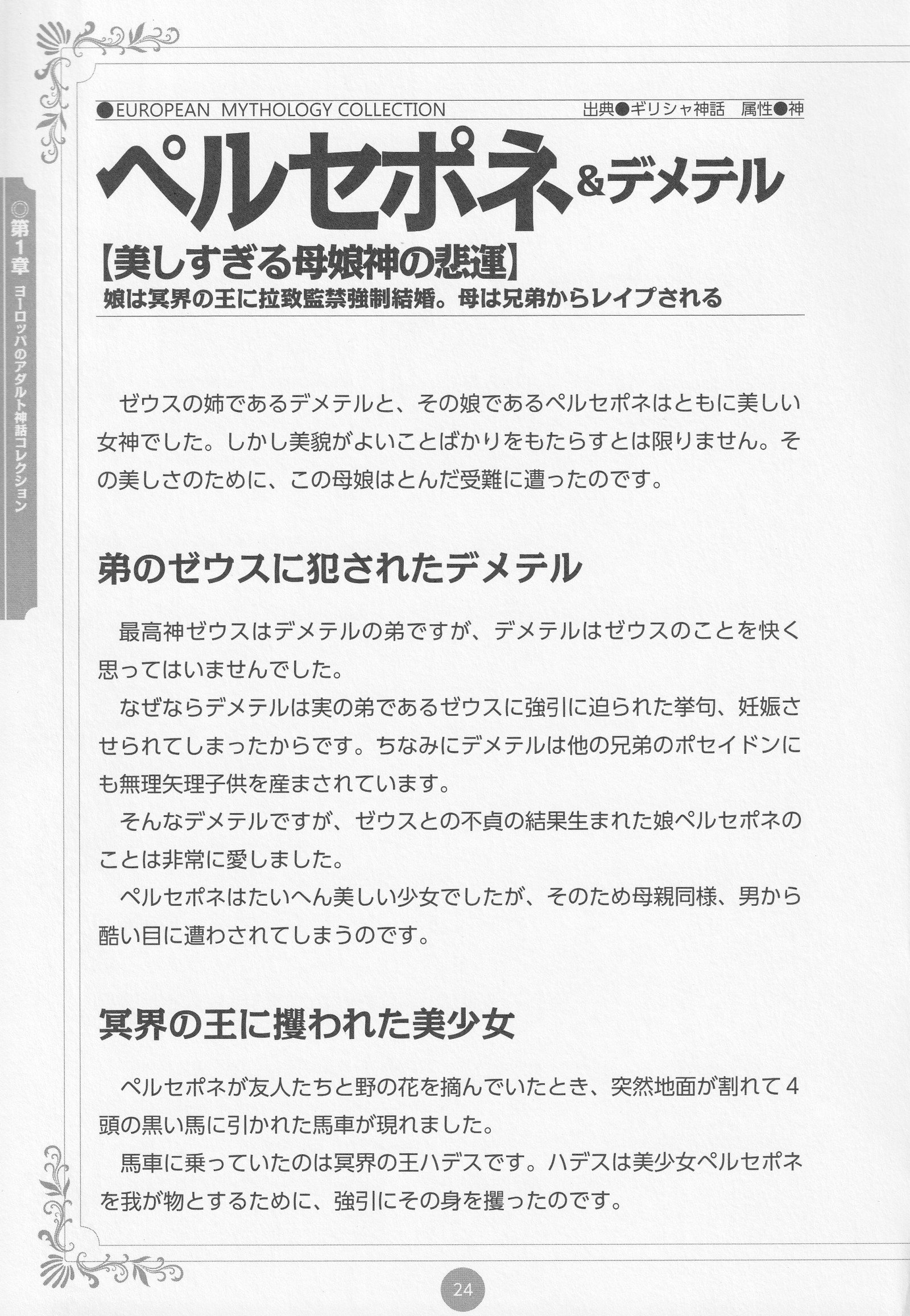 ◎第1章 ヨーロッパのアダルト神話コレクション

●EUROPEAN MYTHOLOGY COLLECTION　出典●ギリシャ神話　属性●神

ペルセポネ&デメテル

【美しすぎる母娘神の悲運】
娘は冥界の王に拉致監禁強制結婚。母は兄弟からレイプされる

ゼウスの姉であるデメテルと、その娘であるペルセポネはともに美しい女神でした。しかし美貌がよいことばかりをもたらすとは限りません。その美しさのために、この母娘はとんだ受難に遭ったのです。

弟のゼウスに犯されたデメテル

最高神ゼウスはデメテルの弟ですが、デメテルはゼウスのことを快く思ってはいませんでした。

なぜならデメテルは実の弟であるゼウスに強引に迫られた挙句、妊娠させられてしまったからです。ちなみにデメテルは他の兄弟のポセイドンにも無理矢理子供を産まされています。

そんなデメテルですが、ゼウスとの不貞の結果生まれた娘ペルセポネのことは非常に愛しました。

ペルセポネはたいへん美しい少女でしたが、そのため母親同様、男から酷い目に遭わされてしまうのです。

冥界の王に攫われた美少女

ペルセポネが友人たちと野の花を摘んでいたとき、突然地面が割れて4頭の黒い馬に引かれた馬車が現れました。

馬車に乗っていたのは冥界の王ハデスです。ハデスは美少女ペルセポネを我が物とするために、強引にその身を攫ったのです。

24